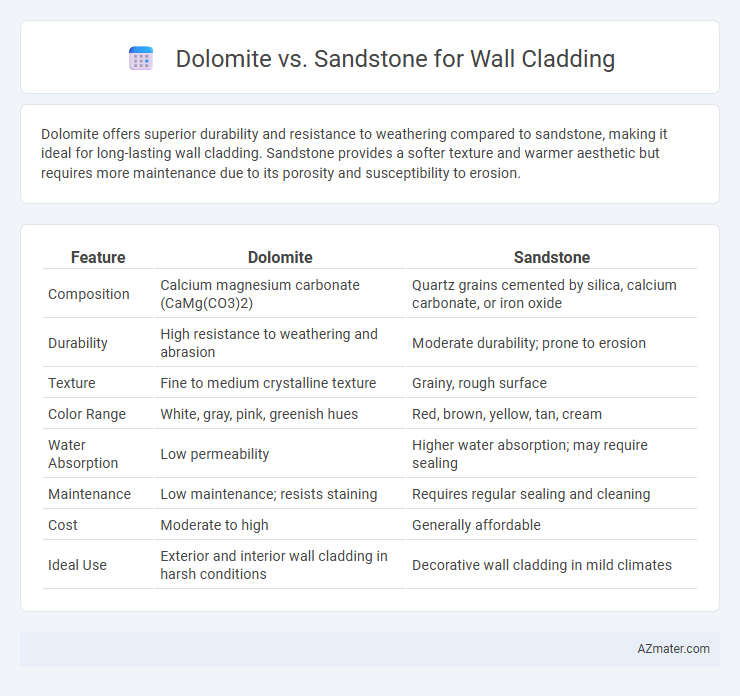 Dolomite vs. Sandstone for Wall Cladding

Dolomite offers superior durability and resistance to weathering compared to sandstone, making it ideal for long-lasting wall cladding. Sandstone provides a softer texture and warmer aesthetic but requires more maintenance due to its porosity and susceptibility to erosion.

| Feature | Dolomite | Sandstone |
|---|---|---|
| Composition | Calcium magnesium carbonate (CaMg(CO3)2) | Quartz grains cemented by silica, calcium carbonate, or iron oxide |
| Durability | High resistance to weathering and abrasion | Moderate durability; prone to erosion |
| Texture | Fine to medium crystalline texture | Grainy, rough surface |
| Color Range | White, gray, pink, greenish hues | Red, brown, yellow, tan, cream |
| Water Absorption | Low permeability | Higher water absorption; may require sealing |
| Maintenance | Low maintenance; resists staining | Requires regular sealing and cleaning |
| Cost | Moderate to high | Generally affordable |
| Ideal Use | Exterior and interior wall cladding in harsh conditions | Decorative wall cladding in mild climates |

AZmater.com